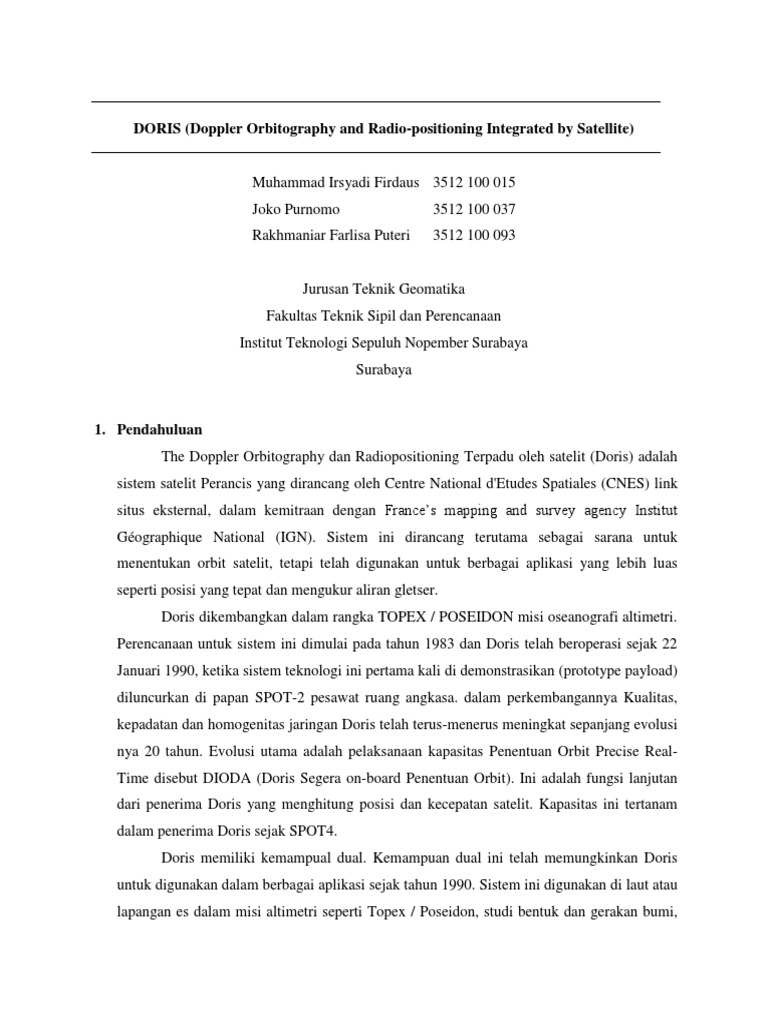 DORIS (Doppler Orbitography and Radio-positioning Integrated by Satellite)

Muhammad Irsyadi Firdaus 3512 100 015
Joko Purnomo 3512 100 037
Rakhmaniar Farlisa Puteri 3512 100 093

Jurusan Teknik Geomatika
Fakultas Teknik Sipil dan Perencanaan
Institut Teknologi Sepuluh Nopember Surabaya
Surabaya

1. Pendahuluan

The Doppler Orbitography dan Radiopositioning Terpadu oleh satelit (Doris) adalah sistem satelit Perancis yang dirancang oleh Centre National d'Etudes Spatiales (CNES) link situs eksternal, dalam kemitraan dengan France's mapping and survey agency Institut Géographique National (IGN). Sistem ini dirancang terutama sebagai sarana untuk menentukan orbit satelit, tetapi telah digunakan untuk berbagai aplikasi yang lebih luas seperti posisi yang tepat dan mengukur aliran gletser.

Doris dikembangkan dalam rangka TOPEX / POSEIDON misi oseanografi altimetri. Perencanaan untuk sistem ini dimulai pada tahun 1983 dan Doris telah beroperasi sejak 22 Januari 1990, ketika sistem teknologi ini pertama kali di demonstrasikan (prototype payload) diluncurkan di papan SPOT-2 pesawat ruang angkasa. dalam perkembangannya Kualitas, kepadatan dan homogenitas jaringan Doris telah terus-menerus meningkat sepanjang evolusi nya 20 tahun. Evolusi utama adalah pelaksanaan kapasitas Penentuan Orbit Precise Real-Time disebut DIODA (Doris Segera on-board Penentuan Orbit). Ini adalah fungsi lanjutan dari penerima Doris yang menghitung posisi dan kecepatan satelit. Kapasitas ini tertanam dalam penerima Doris sejak SPOT4.

Doris memiliki kemampual dual. Kemampuan dual ini telah memungkinkan Doris untuk digunakan dalam berbagai aplikasi sejak tahun 1990. Sistem ini digunakan di laut atau lapangan es dalam misi altimetri seperti Topex / Poseidon, studi bentuk dan gerakan bumi,